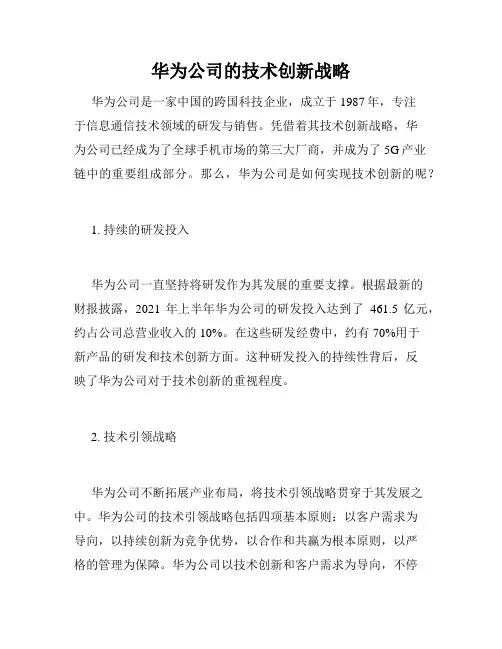 华为公司的技术创新战略

华为公司是一家中国的跨国科技企业，成立于 1987 年，专注于信息通信技术领域的研发与销售。凭借着其技术创新战略，华为公司已经成为了全球手机市场的第三大厂商，并成为了 5G 产业链中的重要组成部分。那么，华为公司是如何实现技术创新的呢？

1. 持续的研发投入

华为公司一直坚持将研发作为其发展的重要支撑。根据最新的财报披露，2021 年上半年华为公司的研发投入达到了 461.5 亿元，约占公司总营业收入的 10%。在这些研发经费中，约有 70%用于新产品的研发和技术创新方面。这种研发投入的持续性背后，反映了华为公司对于技术创新的重视程度。

2. 技术引领战略

华为公司不断拓展产业布局，将技术引领战略贯穿于其发展之中。华为公司的技术引领战略包括四项基本原则：以客户需求为导向，以持续创新为竞争优势，以合作和共赢为根本原则，以严格的管理为保障。华为公司以技术创新和客户需求为导向，不停